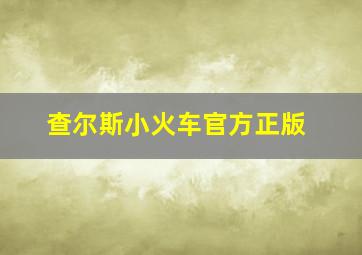 查尔斯小火车官方正版